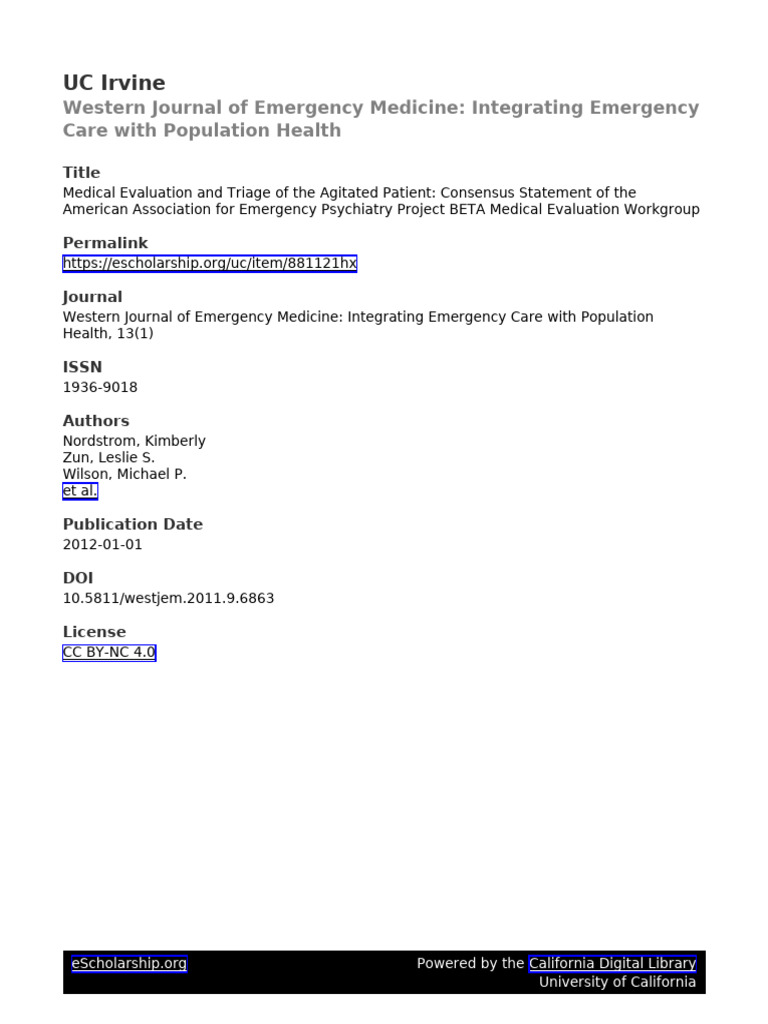 UC Irvine
Western Journal of Emergency Medicine: Integrating Emergency Care with Population Health

Title
Medical Evaluation and Triage of the Agitated Patient: Consensus Statement of the American Association for Emergency Psychiatry Project BETA Medical Evaluation Workgroup

Permalink
https://escholarship.org/uc/item/881121hx

Journal
Western Journal of Emergency Medicine: Integrating Emergency Care with Population Health, 13(1)

ISSN
1936-9018

Authors
Nordstrom, Kimberly
Zun, Leslie S.
Wilson, Michael P.
et al.

Publication Date
2012-01-01

DOI
10.5811/westjem.2011.9.6863

License
CC BY-NC 4.0

eScholarship.org

Powered by the California Digital Library
University of California